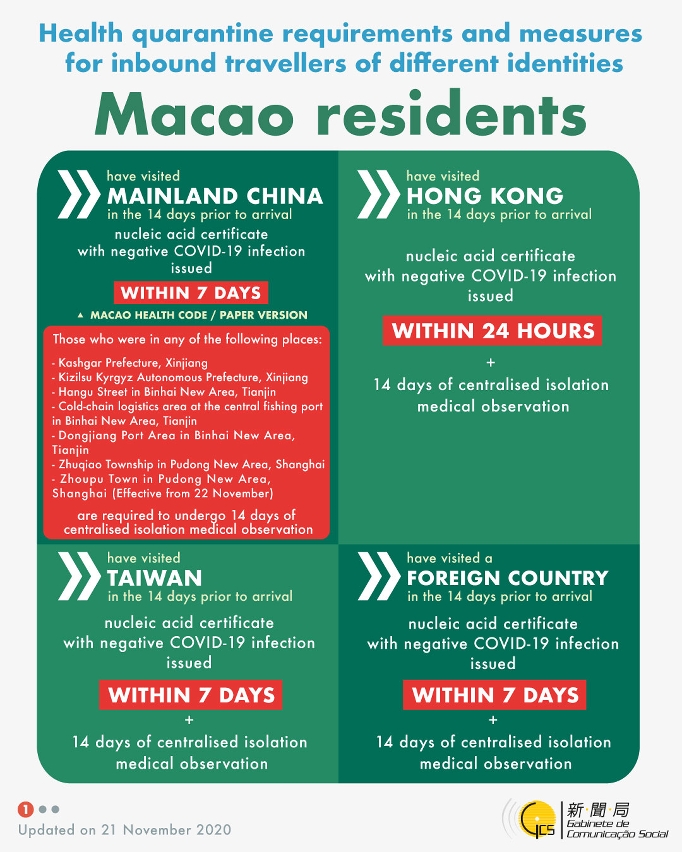 Health quarantine requirements and measures for inbound travellers of different identities

Macao residents

have visited
MAINLAND CHINA
in the 14 days prior to arrival

nucleic acid certificate with negative COVID-19 infection issued

WITHIN 7 DAYS

▲ MACAO HEALTH CODE / PAPER VERSION

Those who were in any of the following places:

- Kashgar Prefecture, Xinjiang
- Kizilsu Kyrgyz Autonomous Prefecture, Xinjiang
- Hangu Street in Binhai New Area, Tianjin
- Cold-chain logistics area at the central fishing port in Binhai New Area, Tianjin
- Dongjiang Port Area in Binhai New Area, Tianjin
- Zhuqiao Township in Pudong New Area, Shanghai
- Zhoupu Town in Pudong New Area, Shanghai (Effective from 22 November)

are required to undergo 14 days of centralised isolation medical observation

have visited
HONG KONG
in the 14 days prior to arrival

nucleic acid certificate with negative COVID-19 infection issued

WITHIN 24 HOURS

+

14 days of centralised isolation medical observation

have visited
TAIWAN
in the 14 days prior to arrival

nucleic acid certificate with negative COVID-19 infection issued

WITHIN 7 DAYS

+

14 days of centralised isolation medical observation

have visited a
FOREIGN COUNTRY
in the 14 days prior to arrival

nucleic acid certificate with negative COVID-19 infection issued

WITHIN 7 DAYS

+

14 days of centralised isolation medical observation

1

Updated on 21 November 2020

GCS 新聞局
Gabinete de Comunicação Social